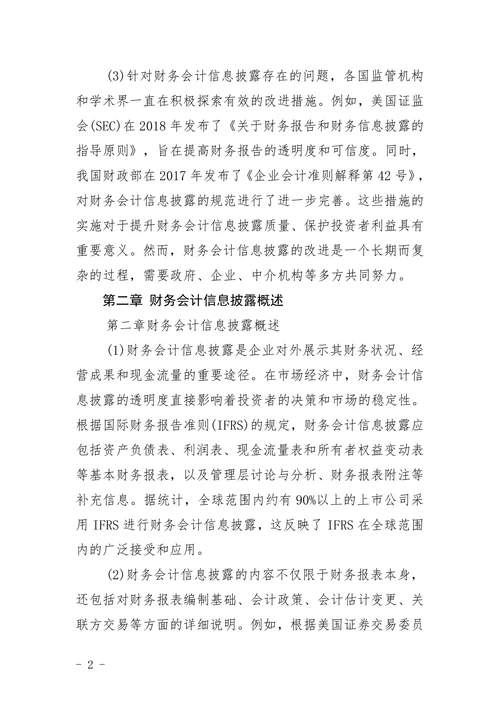 (3)针对财务会计信息披露存在的问题，各国监管机构和学术界一直在积极探索有效的改进措施。例如，美国证监会(SEC)在 2018 年发布了《关于财务报告和财务信息披露的指导原则》，旨在提高财务报告的透明度和可信度。同时，我国财政部在 2017 年发布了《企业会计准则解释第 42 号》，对财务会计信息披露的规范进行了进一步完善。这些措施的实施对于提升财务会计信息披露质量、保护投资者利益具有重要意义。然而，财务会计信息披露的改进是一个长期而复杂的过程，需要政府、企业、中介机构等多方共同努力。

第二章 财务会计信息披露概述

第二章财务会计信息披露概述

(1)财务会计信息披露是企业对外展示其财务状况、经营成果和现金流量的重要途径。在市场经济中，财务会计信息披露的透明度直接影响着投资者的决策和市场的稳定性。根据国际财务报告准则(IFRS)的规定，财务会计信息披露应包括资产负债表、利润表、现金流量表和所有者权益变动表等基本财务报表，以及管理层讨论与分析、财务报表附注等补充信息。据统计，全球范围内约有 90%以上的上市公司采用 IFRS 进行财务会计信息披露，这反映了 IFRS 在全球范围内的广泛接受和应用。

(2)财务会计信息披露的内容不仅限于财务报表本身，还包括对财务报表编制基础、会计政策、会计估计变更、关联方交易等方面的详细说明。例如，根据美国证券交易委员

- 2 -